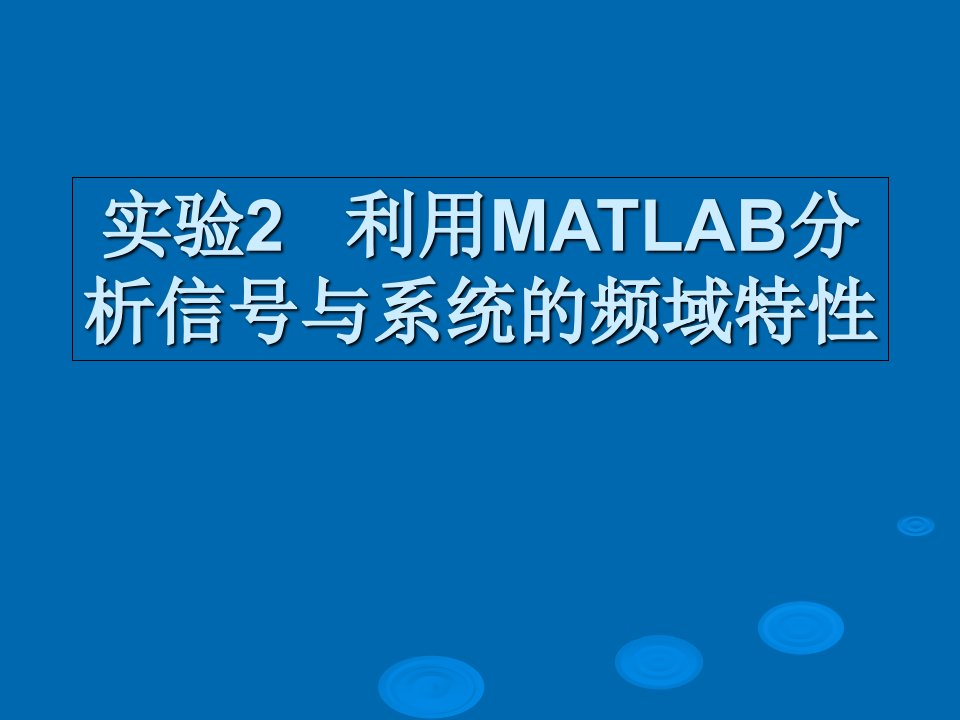 实验2　利用MATLAB分析信号与系统的频域特性